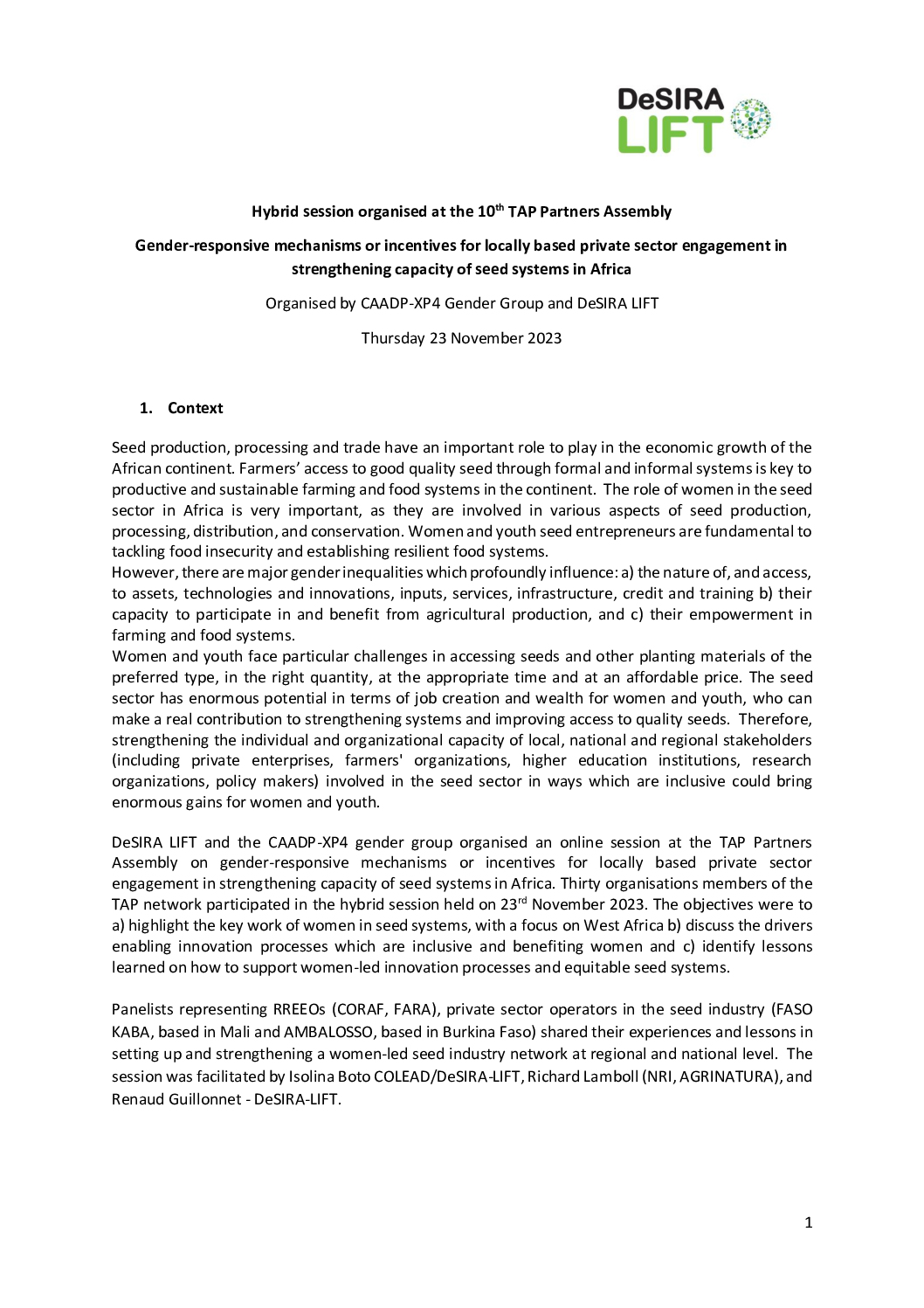 DeSIRA LIFT

Hybrid session organised at the 10$^{th}$ TAP Partners Assembly

Gender-responsive mechanisms or incentives for locally based private sector engagement in strengthening capacity of seed systems in Africa

Organised by CAADP-XP4 Gender Group and DeSIRA LIFT

Thursday 23 November 2023

1. Context

Seed production, processing and trade have an important role to play in the economic growth of the African continent. Farmers' access to good quality seed through formal and informal systems is key to productive and sustainable farming and food systems in the continent. The role of women in the seed sector in Africa is very important, as they are involved in various aspects of seed production, processing, distribution, and conservation. Women and youth seed entrepreneurs are fundamental to tackling food insecurity and establishing resilient food systems.
However, there are major gender inequalities which profoundly influence: a) the nature of, and access, to assets, technologies and innovations, inputs, services, infrastructure, credit and training b) their capacity to participate in and benefit from agricultural production, and c) their empowerment in farming and food systems.
Women and youth face particular challenges in accessing seeds and other planting materials of the preferred type, in the right quantity, at the appropriate time and at an affordable price. The seed sector has enormous potential in terms of job creation and wealth for women and youth, who can make a real contribution to strengthening systems and improving access to quality seeds. Therefore, strengthening the individual and organizational capacity of local, national and regional stakeholders (including private enterprises, farmers' organizations, higher education institutions, research organizations, policy makers) involved in the seed sector in ways which are inclusive could bring enormous gains for women and youth.

DeSIRA LIFT and the CAADP-XP4 gender group organised an online session at the TAP Partners Assembly on gender-responsive mechanisms or incentives for locally based private sector engagement in strengthening capacity of seed systems in Africa. Thirty organisations members of the TAP network participated in the hybrid session held on 23$^{rd}$ November 2023. The objectives were to a) highlight the key work of women in seed systems, with a focus on West Africa b) discuss the drivers enabling innovation processes which are inclusive and benefiting women and c) identify lessons learned on how to support women-led innovation processes and equitable seed systems.

Panelists representing RREEOs (CORAF, FARA), private sector operators in the seed industry (FASO KABA, based in Mali and AMBALOSSO, based in Burkina Faso) shared their experiences and lessons in setting up and strengthening a women-led seed industry network at regional and national level. The session was facilitated by Isolina Boto COLEAD/DeSIRA-LIFT, Richard Lamboll (NRI, AGRINATURA), and Renaud Guillonnet - DeSIRA-LIFT.

1